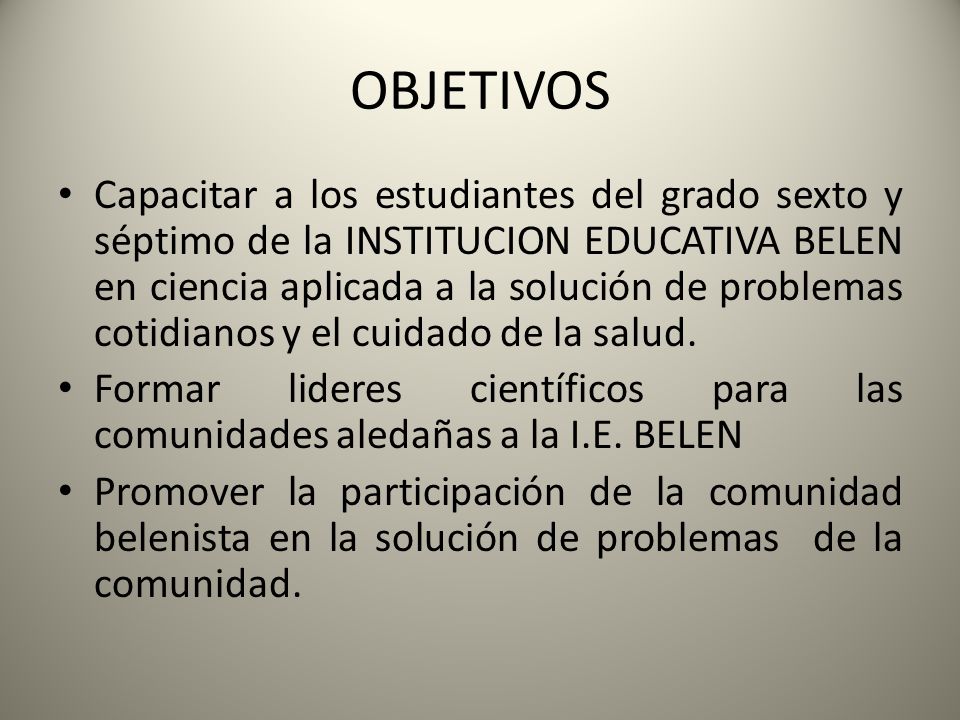 OBJETIVOS

• Capacitar a los estudiantes del grado sexto y séptimo de la INSTITUCION EDUCATIVA BELEN en ciencia aplicada a la solución de problemas cotidianos y el cuidado de la salud.

• Formar lideres científicos para las comunidades aledañas a la I.E. BELEN

• Promover la participación de la comunidad belenista en la solución de problemas de la comunidad.